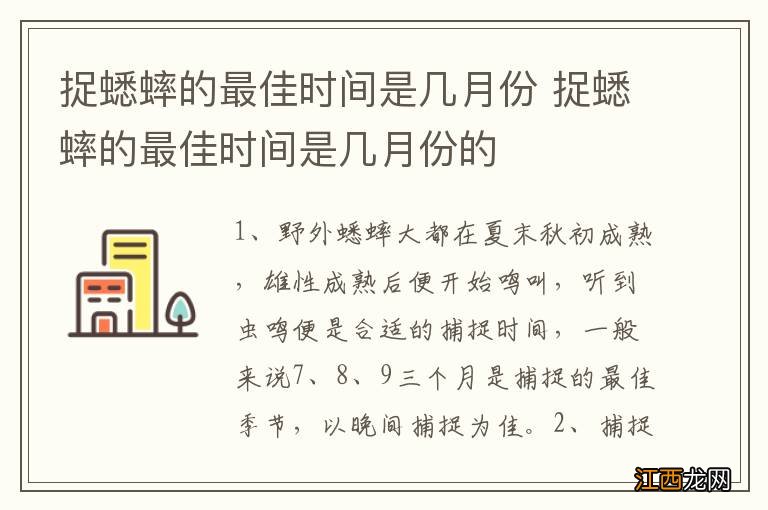 捉蟋蟀的最佳时间是几月份 捉蟋蟀的最佳时间是几月份的

1、野外蟋蟀大都在夏末秋初成熟，雄性成熟后便开始鸣叫，听到虫鸣便是合适的捕捉时间，一般来说7、8、9三个月是捕捉的最佳季节，以晚间捕捉为佳。2、捕捉

江西龙网